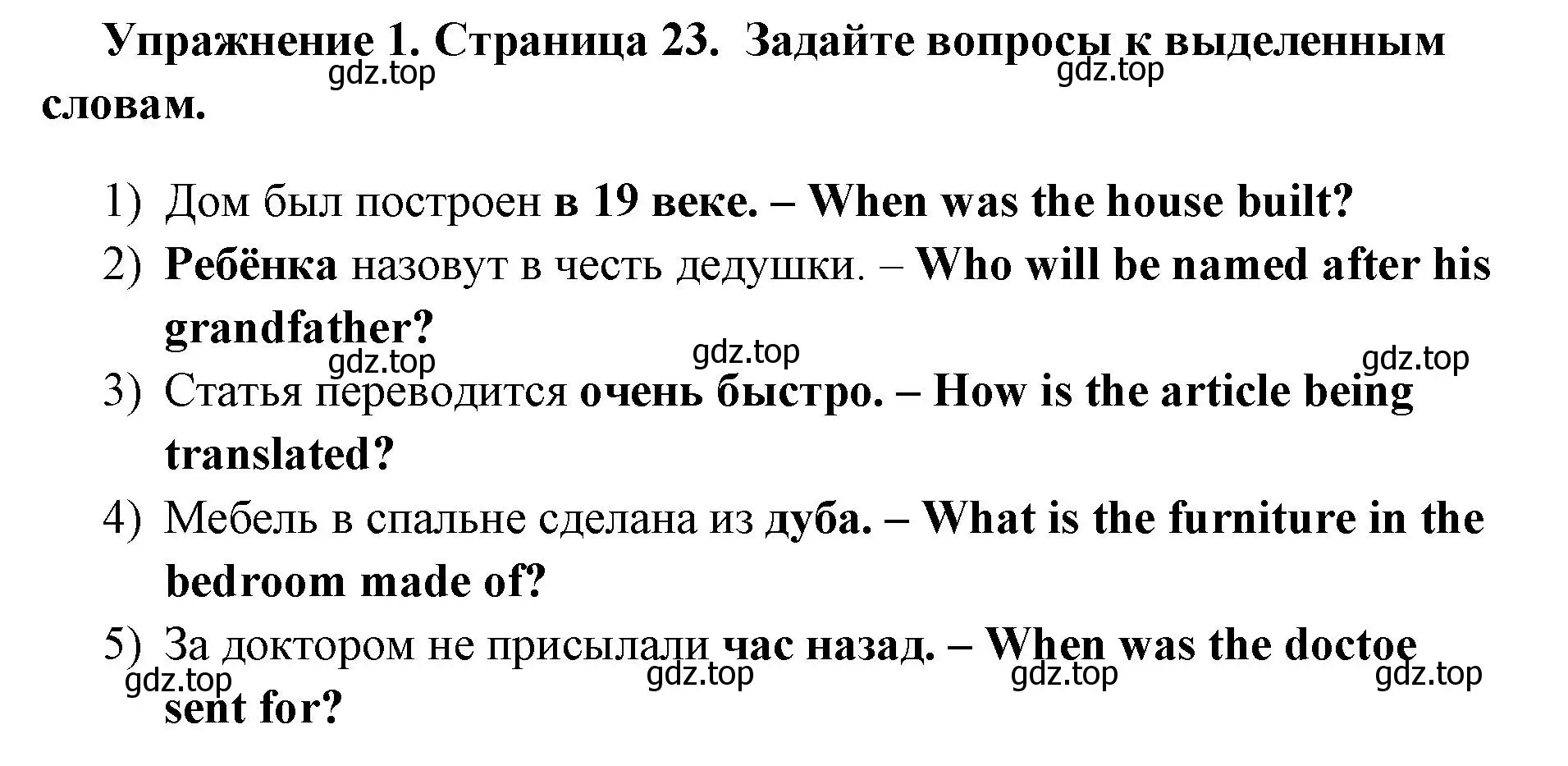 Упражнение 1. Страница 23. Задайте вопросы к выделенным словам.

gdz.top gdz.top

1) Дом был построен в 19 веке. – When was the house built?
2) Ребёнка назовут в честь дедушки. – Who will be named after his grandfather?

gdz.top gdz.top gdz.top

3) Статья переводится очень быстро. – How is the article being translated?
4) Мебель в спальне сделана из дуба. – What is the furniture in the bedroom made of?
5) За доктором не присылали час назад. – When was the doctoe sent for?

gdz.top gdz.top gdz.top gdz.top